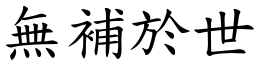 無補於世